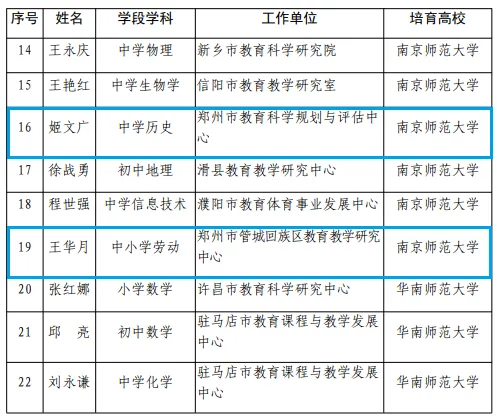 | 序号 | 姓名 | 学段学科 | 工作单位 | 培育高校 |
|---|---|---|---|---|
| 14 | 王永庆 | 中学物理 | 新乡市教育科学研究院 | 南京师范大学 |
| 15 | 王艳红 | 中学生物学 | 信阳市教育教学研究室 | 南京师范大学 |
| 16 | 姬文广 | 中学历史 | 郑州市教育科学规划与评估中心 | 南京师范大学 |
| 17 | 徐战勇 | 初中地理 | 滑县教育教学研究中心 | 南京师范大学 |
| 18 | 程世强 | 中学信息技术 | 濮阳市教育体育事业发展中心 | 南京师范大学 |
| 19 | 王华月 | 中小学劳动 | 郑州市管城回族区教育教学研究中心 | 南京师范大学 |
| 20 | 张红娜 | 小学数学 | 许昌市教育科学研究中心 | 华南师范大学 |
| 21 | 邱　亮 | 初中数学 | 驻马店市教育课程与教学发展中心 | 华南师范大学 |
| 22 | 刘永谦 | 中学化学 | 驻马店市教育课程与教学发展中心 | 华南师范大学 |